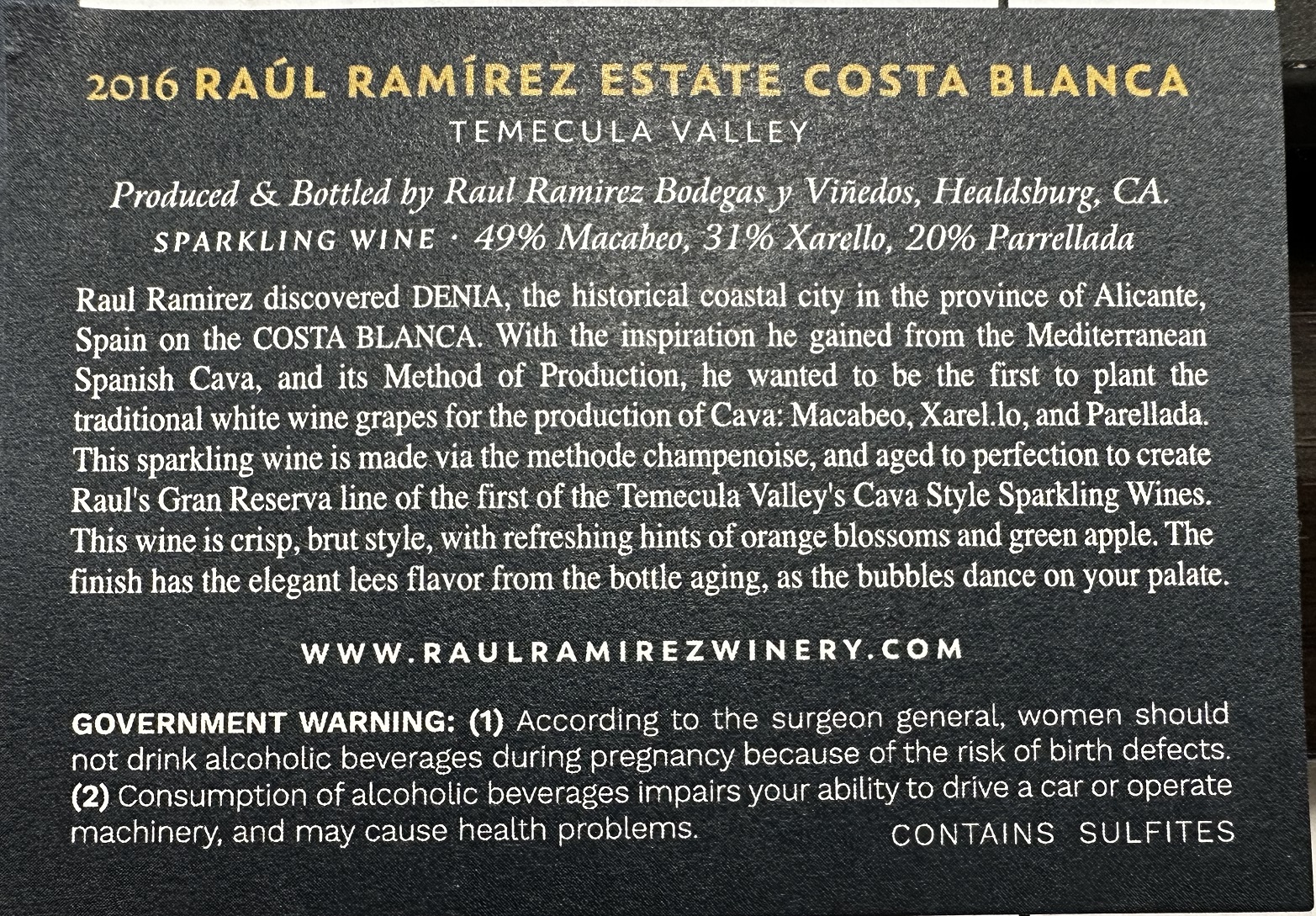 2016 RAÚL RAMÍREZ ESTATE COSTA BLANCA
TEMECULA VALLEY

Produced & Bottled by Raul Ramirez Bodegas y Viñedos, Healdsburg, CA.
SPARKLING WINE · 49% Macabeo, 31% Xarello, 20% Parrellada

Raul Ramirez discovered DENIA, the historical coastal city in the province of Alicante, Spain on the COSTA BLANCA. With the inspiration he gained from the Mediterranean Spanish Cava, and its Method of Production, he wanted to be the first to plant the traditional white wine grapes for the production of Cava: Macabeo, Xarel.lo, and Parellada. This sparkling wine is made via the methode champenoise, and aged to perfection to create Raul's Gran Reserva line of the first of the Temecula Valley's Cava Style Sparkling Wines. This wine is crisp, brut style, with refreshing hints of orange blossoms and green apple. The finish has the elegant lees flavor from the bottle aging, as the bubbles dance on your palate.

WWW.RAULRAMIREZWINERY.COM

GOVERNMENT WARNING: (1) According to the surgeon general, women should not drink alcoholic beverages during pregnancy because of the risk of birth defects. (2) Consumption of alcoholic beverages impairs your ability to drive a car or operate machinery, and may cause health problems.

CONTAINS SULFITES